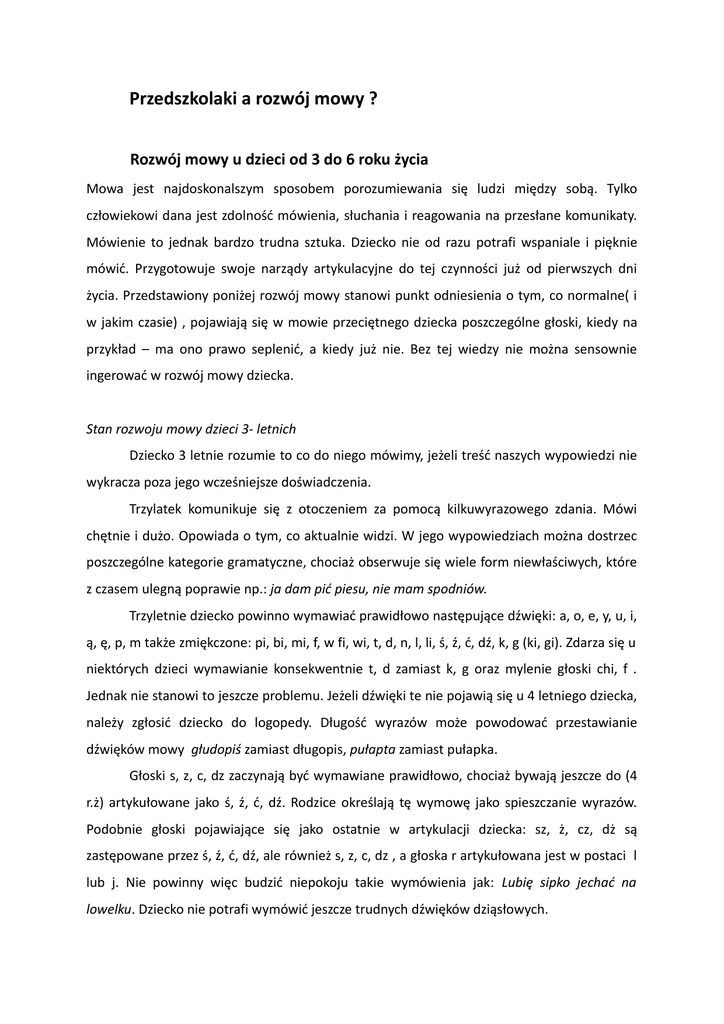 Przedszkolaki a rozwój mowy ?

Rozwój mowy u dzieci od 3 do 6 roku życia

Mowa jest najdoskonalszym sposobem porozumiewania się ludzi między sobą. Tylko człowiekowi dana jest zdolność mówienia, słuchania i reagowania na przesłane komunikaty. Mówienie to jednak bardzo trudna sztuka. Dziecko nie od razu potrafi wspaniale i pięknie mówić. Przygotowuje swoje narządy artykulacyjne do tej czynności już od pierwszych dni życia. Przedstawiony poniżej rozwój mowy stanowi punkt odniesienia o tym, co normalne( i w jakim czasie) , pojawiają się w mowie przeciętnego dziecka poszczególne głoski, kiedy na przykład – ma ono prawo seplenić, a kiedy już nie. Bez tej wiedzy nie można sensownie ingerować w rozwój mowy dziecka.

Stan rozwoju mowy dzieci 3- letnich

Dziecko 3 letnie rozumie to co do niego mówimy, jeżeli treść naszych wypowiedzi nie wykracza poza jego wcześniejsze doświadczenia.

Trzylatek komunikuje się z otoczeniem za pomocą kilkuwyrazowego zdania. Mówi chętnie i dużo. Opowiada o tym, co aktualnie widzi. W jego wypowiedziach można dostrzec poszczególne kategorie gramatyczne, chociaż obserwuje się wiele form niewłaściwych, które z czasem ulegną poprawie np.: ja dam pić piesu, nie mam spodniów.

Trzyletnie dziecko powinno wymawiać prawidłowo następujące dźwięki: a, o, e, y, u, i, ą, ę, p, m także zmiękczone: pi, bi, mi, f, w fi, wi, t, d, n, l, li, ś, ź, ć, dź, k, g (ki, gi). Zdarza się u niektórych dzieci wymawianie konsekwentnie t, d zamiast k, g oraz mylenie głoski chi, f . Jednak nie stanowi to jeszcze problemu. Jeżeli dźwięki te nie pojawią się u 4 letniego dziecka, należy zgłosić dziecko do logopedy. Długość wyrazów może powodować przestawianie dźwięków mowy głudopiś zamiast długopis, pułapta zamiast pułapka.

Głoski s, z, c, dz zaczynają być wymawiane prawidłowo, chociaż bywają jeszcze do (4 r.ż) artykułowane jako ś, ź, ć, dź. Rodzice określają tę wymowę jako spieszczanie wyrazów. Podobnie głoski pojawiające się jako ostatnie w artykulacji dziecka: sz, ż, cz, dż są zastępowane przez ś, ź, ć, dź, ale również s, z, c, dz , a głoska r artykułowana jest w postaci l lub j. Nie powinny więc budzić niepokoju takie wymówienia jak: Lubię sipko jechać na lowelku. Dziecko nie potrafi wymówić jeszcze trudnych dźwięków dziąsłowych.